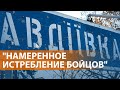 АВДІЇВКА

"НАМЕРЕННОЕ ИСТРЕБЛЕНИЕ БОЙЦОВ"